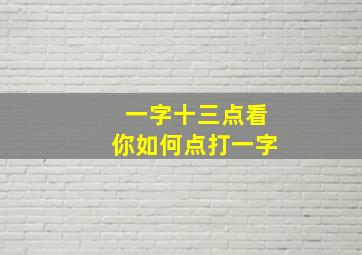 一字十三点看
你如何点打一字